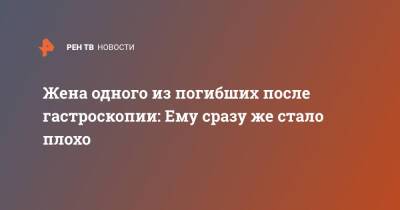 РЕН ТВ НОВОСТИ

Жена одного из погибших после гастроскопии: Ему сразу же стало плохо